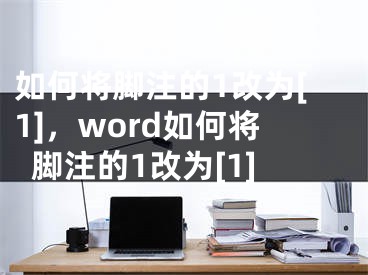 如何将脚注的1改为[1]，word如何将脚注的1改为[1]